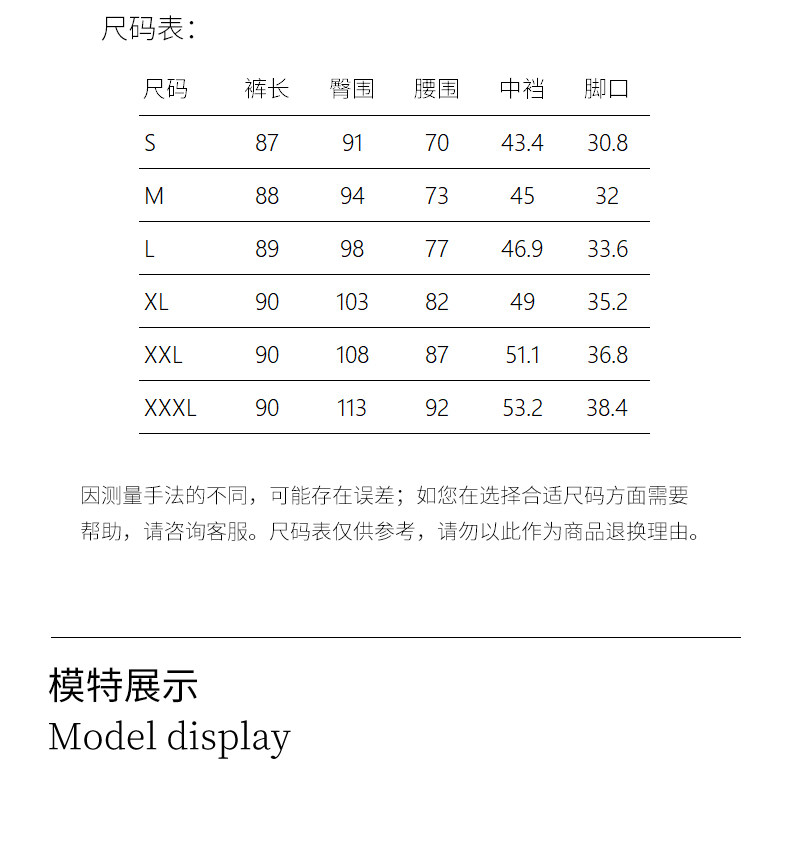 尺码表：

| 尺码 | 裤长 | 臀围 | 腰围 | 中裆 | 脚口 |
|---|---|---|---|---|---|
| S | 87 | 91 | 70 | 43.4 | 30.8 |
| M | 88 | 94 | 73 | 45 | 32 |
| L | 89 | 98 | 77 | 46.9 | 33.6 |
| XL | 90 | 103 | 82 | 49 | 35.2 |
| XXL | 90 | 108 | 87 | 51.1 | 36.8 |
| XXXL | 90 | 113 | 92 | 53.2 | 38.4 |

因测量手法的不同，可能存在误差；如您在选择合适尺码方面需要帮助，请咨询客服。尺码表仅供参考，请勿以此作为商品退换理由。

模特展示
Model display